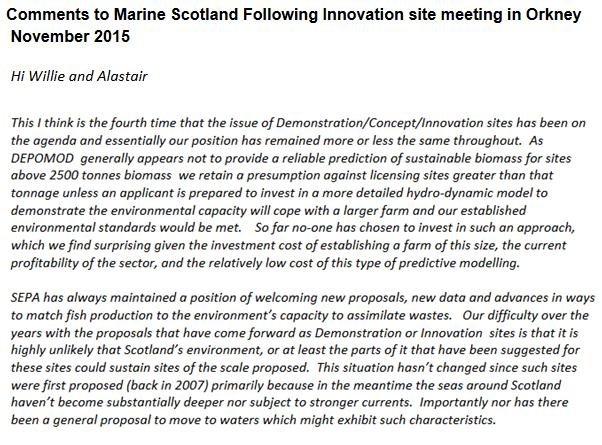 Comments to Marine Scotland Following Innovation site meeting in Orkney November 2015

Hi Willie and Alastair

This I think is the fourth time that the issue of Demonstration/Concept/Innovation sites has been on the agenda and essentially our position has remained more or less the same throughout. As DEPOMOD generally appears not to provide a reliable prediction of sustainable biomass for sites above 2500 tonnes biomass we retain a presumption against licensing sites greater than that tonnage unless an applicant is prepared to invest in a more detailed hydro-dynamic model to demonstrate the environmental capacity will cope with a larger farm and our established environmental standards would be met. So far no-one has chosen to invest in such an approach, which we find surprising given the investment cost of establishing a farm of this size, the current profitability of the sector, and the relatively low cost of this type of predictive modelling.

SEPA has always maintained a position of welcoming new proposals, new data and advances in ways to match fish production to the environment's capacity to assimilate wastes. Our difficulty over the years with the proposals that have come forward as Demonstration or Innovation sites is that it is highly unlikely that Scotland's environment, or at least the parts of it that have been suggested for these sites could sustain sites of the scale proposed. This situation hasn't changed since such sites were first proposed (back in 2007) primarily because in the meantime the seas around Scotland haven't become substantially deeper nor subject to stronger currents. Importantly nor has there been a general proposal to move to waters which might exhibit such characteristics.